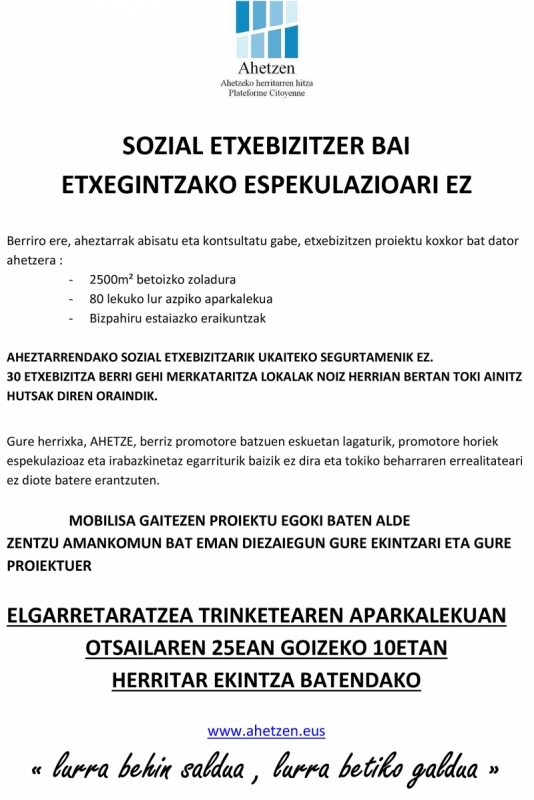 Ahetzen
Ahetzeko herritarren hitza
Plateforme Citoyenne

SOZIAL ETXEBIZITZER BAI
ETXEGINTZAKO ESPEKULAZIOARI EZ

Berriro ere, aheztarrak abisatu eta kontsultatu gabe, etxebizitzen proiektu koxkor bat dator ahetzera :

- 2500m² betoizko zoladura
- 80 lekuko lur azpiko aparkalekua
- Bizpahiru estaiazko eraikuntzak

AHEZTARRENDAKO SOZIAL ETXEBIZITZARIK UKAITEKO SEGURTAMENIK EZ.
30 ETXEBIZITZA BERRI GEHI MERKATARITZA LOKALAK NOIZ HERRIAN BERTAN TOKI AINITZ HUTSAK DIREN ORAINDIK.

Gure herrixka, AHETZE, berriz promotore batzuen eskuetan lagaturik, promotore horiek espekulazioaz eta irabazkinetaz egarriturik baizik ez dira eta tokiko beharraren errealitateari ez diote batere erantzuten.

MOBILISA GAITEZEN PROIEKTU EGOKI BATEN ALDE
ZENTZU AMANKOMUN BAT EMAN DIEZAIEGUN GURE EKINTZARI ETA GURE PROIEKTUER

ELGARRETARATZEA TRINKETEAREN APARKALEKUAN
OTSAILAREN 25EAN GOIZEKO 10ETAN
HERRITAR EKINTZA BATENDAKO

www.ahetzen.eus

« lurra behin saldua , lurra betiko galdua »